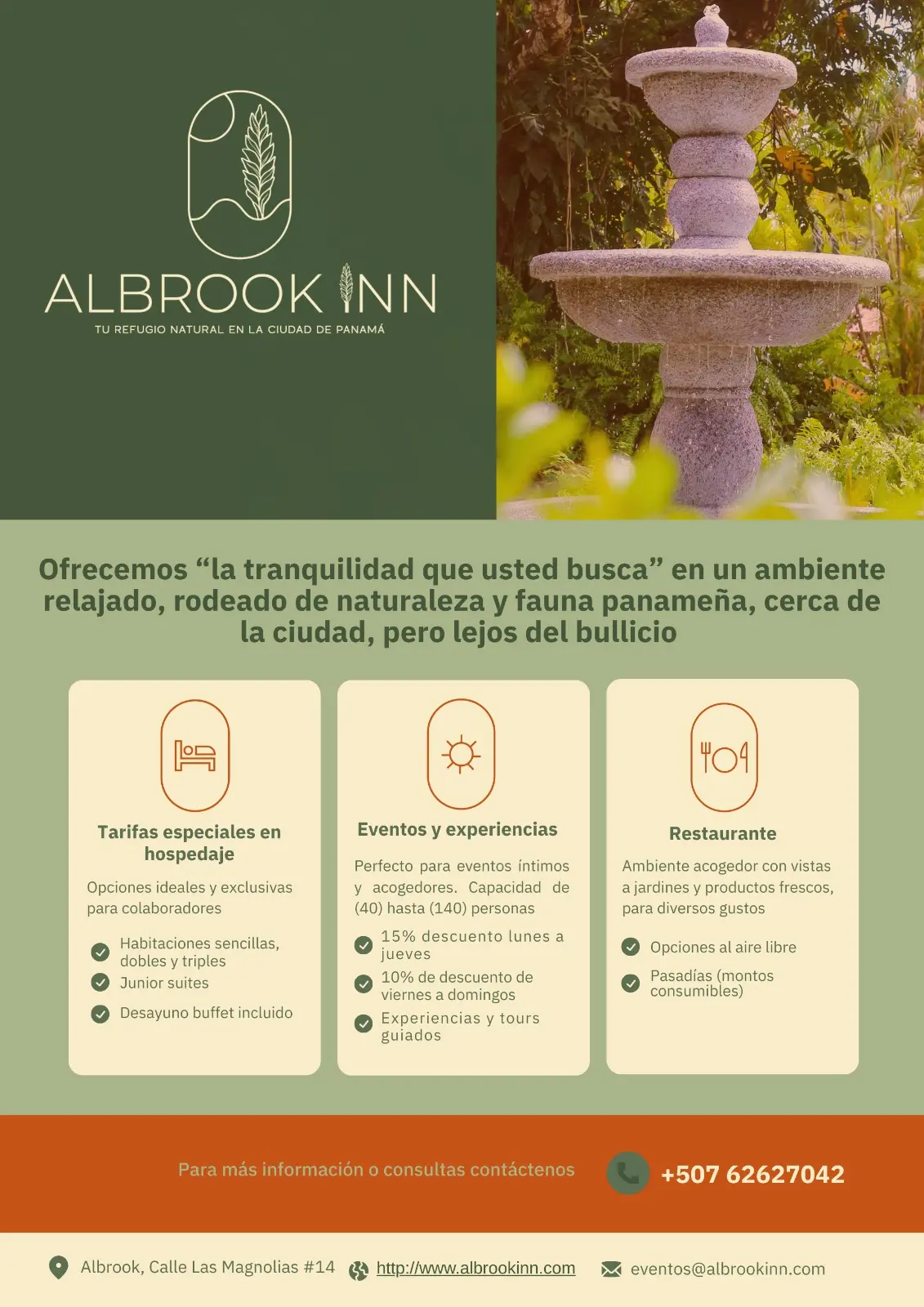 ALBROOK INN

TU REFUGIO NATURAL EN LA CIUDAD DE PANAMÁ

Ofrecemos “la tranquilidad que usted busca” en un ambiente relajado, rodeado de naturaleza y fauna panameña, cerca de la ciudad, pero lejos del bullicio

Tarifas especiales en hospedaje

Opciones ideales y exclusivas para colaboradores

Habitaciones sencillas, dobles y triples

Junior suites

Desayuno buffet incluido

Eventos y experiencias

Perfecto para eventos íntimos y acogedores. Capacidad de (40) hasta (140) personas

15% descuento lunes a jueves

10% de descuento de viernes a domingos

Experiencias y tours guiados

Restaurante

Ambiente acogedor con vistas a jardines y productos frescos, para diversos gustos

Opciones al aire libre

Pasadías (montos consumibles)

Para más información o consultas contáctenos

+507 62627042

Albrook, Calle Las Magnolias #14

http://www.albrookinn.com

eventos@albrookinn.com